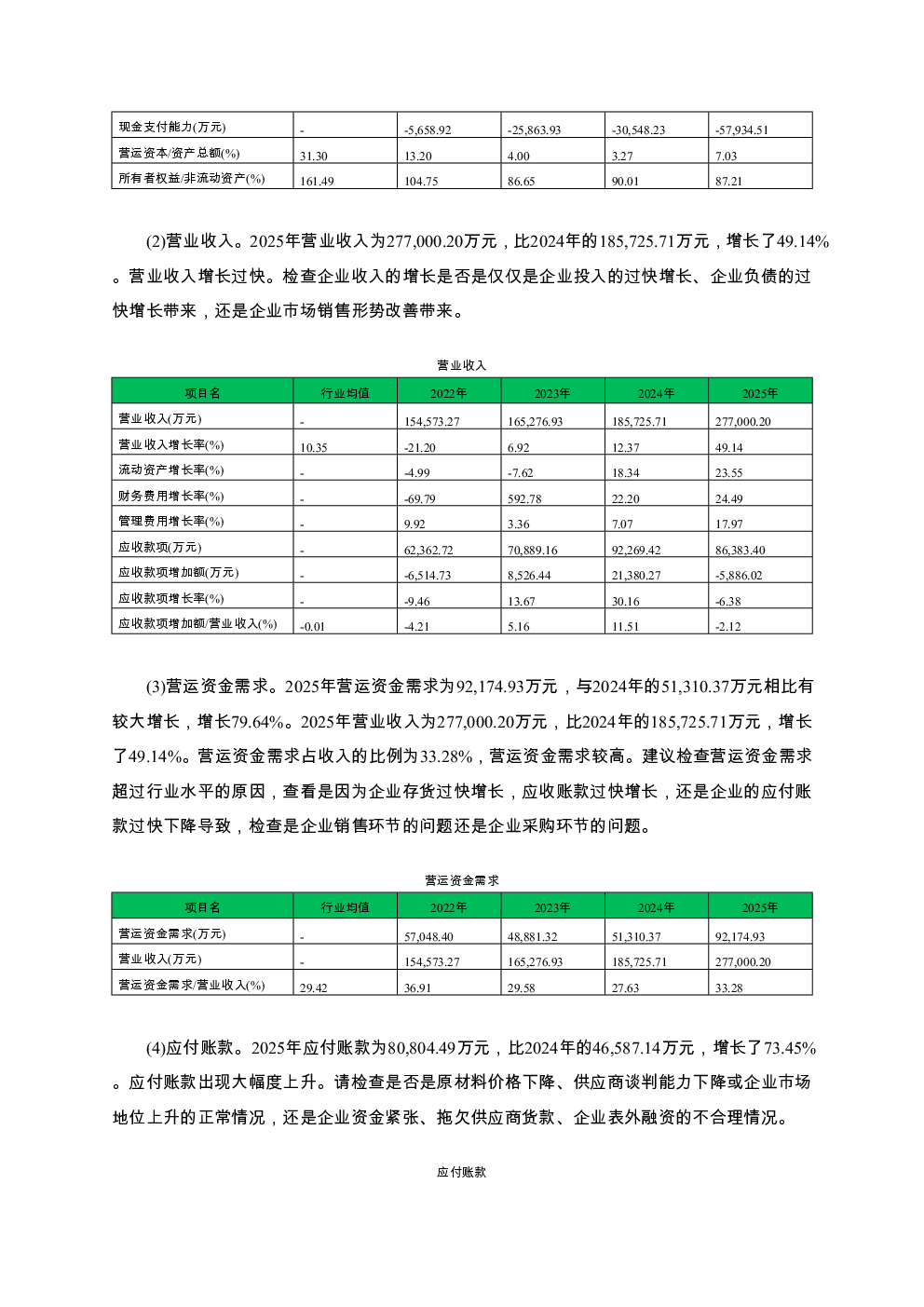 | 现金支付能力(万元) | - | -5,658.92 | -25,863.93 | -30,548.23 | -57,934.51 |
|---|---|---|---|---|---|
| 营运资本/资产总额(%) | 31.30 | 13.20 | 4.00 | 3.27 | 7.03 |
| 所有者权益/非流动资产(%) | 161.49 | 104.75 | 86.65 | 90.01 | 87.21 |

(2)营业收入。2025年营业收入为277,000.20万元，比2024年的185,725.71万元，增长了49.14%。营业收入增长过快。检查企业收入的增长是否是仅仅是企业投入的过快增长、企业负债的过快增长带来，还是企业市场销售形势改善带来。

营业收入

| 项目名 | 行业均值 | 2022年 | 2023年 | 2024年 | 2025年 |
|---|---|---|---|---|---|
| 营业收入(万元) | - | 154,573.27 | 165,276.93 | 185,725.71 | 277,000.20 |
| 营业收入增长率(%) | 10.35 | -21.20 | 6.92 | 12.37 | 49.14 |
| 流动资产增长率(%) | - | -4.99 | -7.62 | 18.34 | 23.55 |
| 财务费用增长率(%) | - | -69.79 | 592.78 | 22.20 | 24.49 |
| 管理费用增长率(%) | - | 9.92 | 3.36 | 7.07 | 17.97 |
| 应收款项(万元) | - | 62,362.72 | 70,889.16 | 92,269.42 | 86,383.40 |
| 应收款项增加额(万元) | - | -6,514.73 | 8,526.44 | 21,380.27 | -5,886.02 |
| 应收款项增长率(%) | - | -9.46 | 13.67 | 30.16 | -6.38 |
| 应收款项增加额/营业收入(%) | -0.01 | -4.21 | 5.16 | 11.51 | -2.12 |

(3)营运资金需求。2025年营运资金需求为92,174.93万元，与2024年的51,310.37万元相比有较大增长，增长79.64%。2025年营业收入为277,000.20万元，比2024年的185,725.71万元，增长了49.14%。营运资金需求占收入的比例为33.28%，营运资金需求较高。建议检查营运资金需求超过行业水平的原因，查看是因为企业存货过快增长，应收账款过快增长，还是企业的应付账款过快下降导致，检查是企业销售环节的问题还是企业采购环节的问题。

营运资金需求

| 项目名 | 行业均值 | 2022年 | 2023年 | 2024年 | 2025年 |
|---|---|---|---|---|---|
| 营运资金需求(万元) | - | 57,048.40 | 48,881.32 | 51,310.37 | 92,174.93 |
| 营业收入(万元) | - | 154,573.27 | 165,276.93 | 185,725.71 | 277,000.20 |
| 营运资金需求/营业收入(%) | 29.42 | 36.91 | 29.58 | 27.63 | 33.28 |

(4)应付账款。2025年应付账款为80,804.49万元，比2024年的46,587.14万元，增长了73.45%。应付账款出现大幅度上升。请检查是否是原材料价格下降、供应商谈判能力下降或企业市场地位上升的正常情况，还是企业资金紧张、拖欠供应商货款、企业表外融资的不合理情况。

应付账款